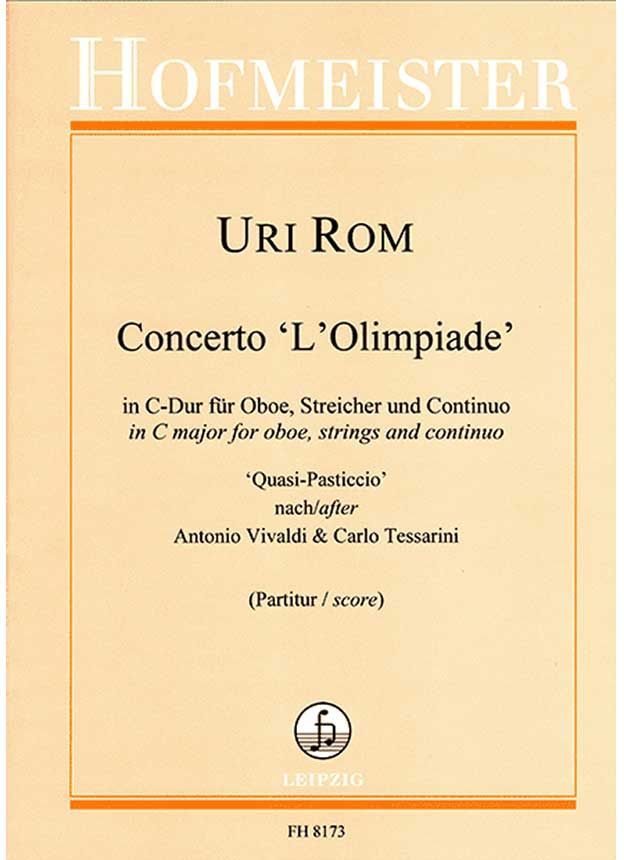 HOFMEISTER

URI ROM

Concerto 'L'Olimpiade'

in C-Dur für Oboe, Streicher und Continuo
in C major for oboe, strings and continuo

'Quasi-Pasticcio'
nach/after
Antonio Vivaldi & Carlo Tessarini

(Partitur / score)

LEIPZIG

FH 8173